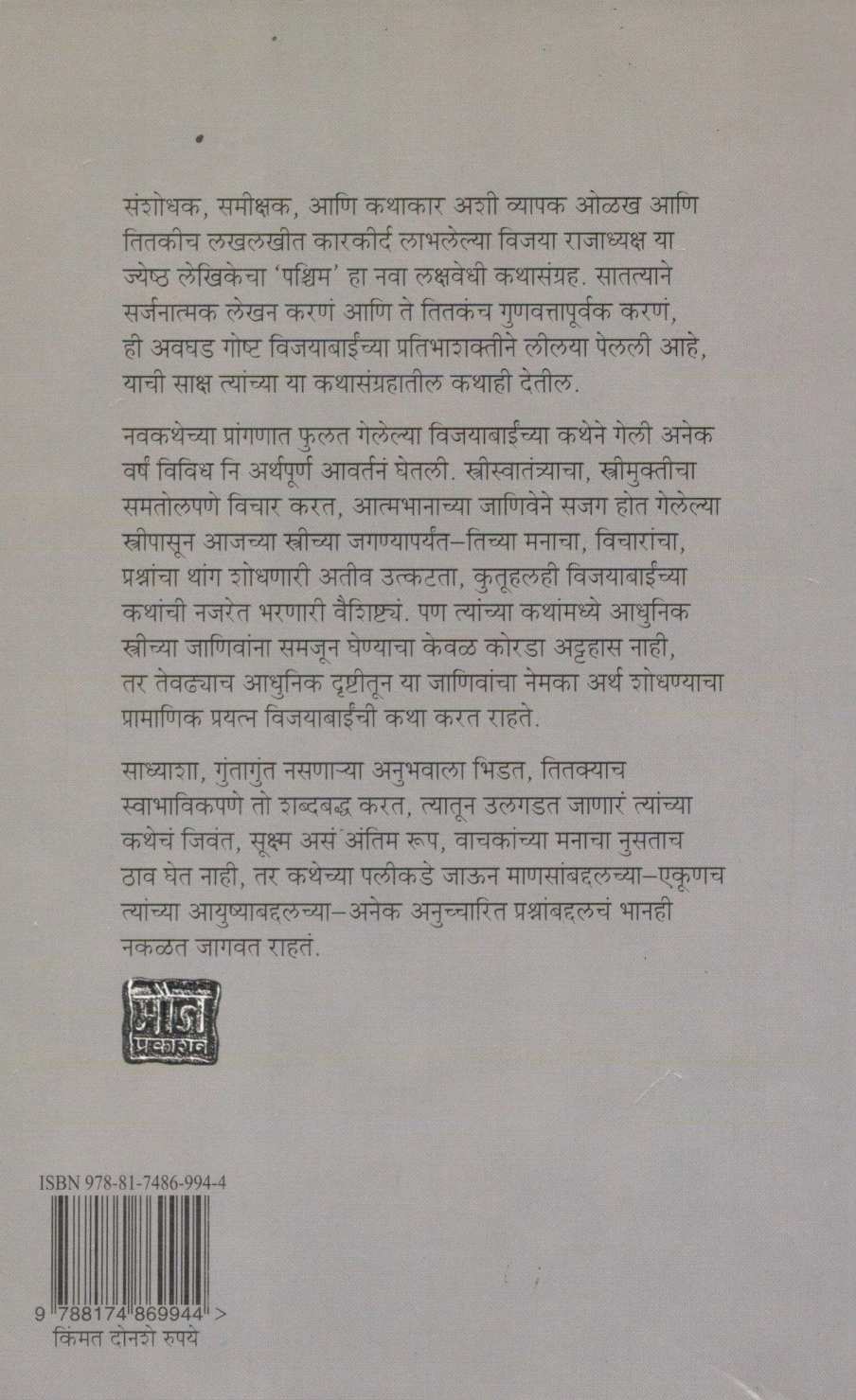 संशोधक, समीक्षक, आणि कथाकार अशी व्यापक ओळख आणि तितकीच लखलखीत कारकीर्द लाभलेल्या विजया राजाध्यक्ष या ज्येष्ठ लेखिकेचा 'पश्चिम' हा नवा लक्षवेधी कथासंग्रह. सातत्याने सर्जनात्मक लेखन करणं आणि ते तितकंच गुणवत्तापूर्वक करणं, ही अवघड गोष्ट विजयाबाईंच्या प्रतिभाशक्तीने लीलया पेलली आहे, याची साक्ष त्यांच्या या कथासंग्रहातील कथाही देतील.

नवकथेच्या प्रांगणात फुलत गेलेल्या विजयाबाईंच्या कथेने गेली अनेक वर्षं विविध नि अर्थपूर्ण आवर्तनं घेतली. स्त्रीस्वातंत्र्याचा, स्त्रीमुक्तीचा समतोलपणे विचार करत, आत्मभानाच्या जाणिवेने सजग होत गेलेल्या स्त्रीपासून आजच्या स्त्रीच्या जगण्यापर्यंत–तिच्या मनाचा, विचारांचा, प्रश्नांचा थांग शोधणारी अतीव उत्कटता, कुतूहलही विजयाबाईंच्या कथांची नजरेत भरणारी वैशिष्ट्यं. पण त्यांच्या कथांमध्ये आधुनिक स्त्रीच्या जाणिवांना समजून घेण्याचा केवळ कोरडा अट्टहास नाही, तर तेवढ्याच आधुनिक दृष्टीतून या जाणिवांचा नेमका अर्थ शोधण्याचा प्रामाणिक प्रयत्न विजयाबाईंची कथा करत राहते.

साध्याशा, गुंतागुंत नसणाऱ्या अनुभवाला भिडत, तितक्याच स्वाभाविकपणे तो शब्दबद्ध करत, त्यातून उलगडत जाणारं त्यांच्या कथेचं जिवंत, सूक्ष्म असं अंतिम रूप, वाचकांच्या मनाचा नुसताच ठाव घेत नाही, तर कथेच्या पलीकडे जाऊन माणसांबद्दलच्या–एकूणच त्यांच्या आयुष्याबद्दलच्या–अनेक अनुच्चारित प्रश्नांबद्दलचं भानही नकळत जागवत राहतं.

मौज प्रकाशन

ISBN 978-81-7486-994-4

9 788174 869944 >

किंमत दोनशे रुपये